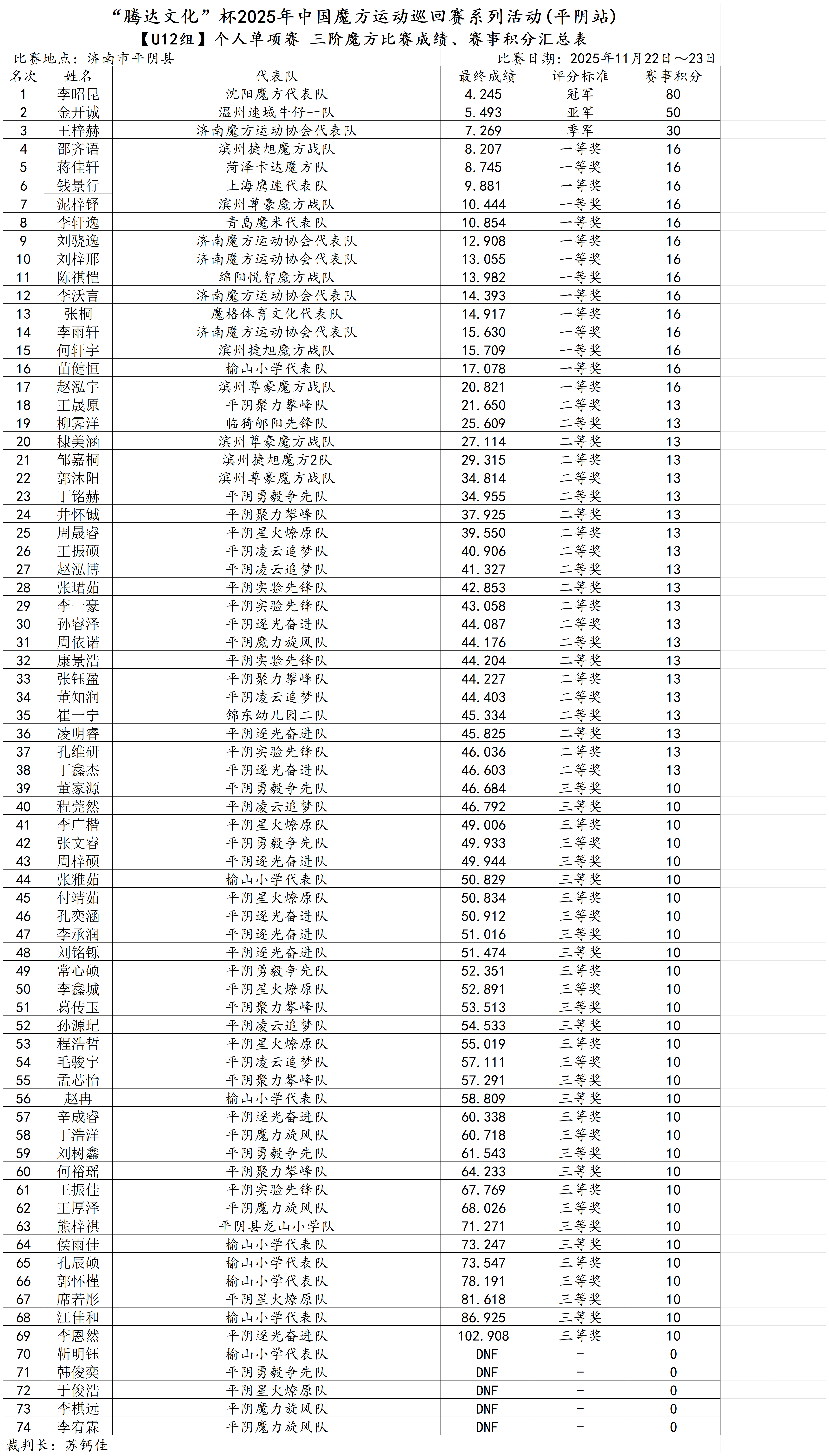 “腾达文化”杯2025年中国魔方运动巡回赛系列活动(平阴站)

【U12组】个人单项赛 三阶魔方比赛成绩、赛事积分汇总表

比赛地点：济南市平阴县 比赛日期：2025年11月22日～23日

| 名次 | 姓名 | 代表队 | 最终成绩 | 评分标准 | 赛事积分 |
|---|---|---|---|---|---|
| 1 | 李昭昆 | 沈阳魔方代表队 | 4.245 | 冠军 | 80 |
| 2 | 金开诚 | 温州速域牛仔一队 | 5.493 | 亚军 | 50 |
| 3 | 王梓赫 | 济南魔方运动协会代表队 | 7.269 | 季军 | 30 |
| 4 | 邵齐语 | 滨州捷旭魔方战队 | 8.207 | 一等奖 | 16 |
| 5 | 蒋佳轩 | 菏泽卡达魔方队 | 8.745 | 一等奖 | 16 |
| 6 | 钱景行 | 上海鹰速代表队 | 9.881 | 一等奖 | 16 |
| 7 | 泥梓铎 | 滨州尊豪魔方战队 | 10.444 | 一等奖 | 16 |
| 8 | 李轩逸 | 青岛魔米代表队 | 10.854 | 一等奖 | 16 |
| 9 | 刘骁逸 | 济南魔方运动协会代表队 | 12.908 | 一等奖 | 16 |
| 10 | 刘梓邢 | 济南魔方运动协会代表队 | 13.055 | 一等奖 | 16 |
| 11 | 陈祺恺 | 绵阳悦智魔方战队 | 13.982 | 一等奖 | 16 |
| 12 | 李沃言 | 济南魔方运动协会代表队 | 14.393 | 一等奖 | 16 |
| 13 | 张桐 | 魔格体育文化代表队 | 14.917 | 一等奖 | 16 |
| 14 | 李雨轩 | 济南魔方运动协会代表队 | 15.630 | 一等奖 | 16 |
| 15 | 何轩宇 | 滨州捷旭魔方战队 | 15.709 | 一等奖 | 16 |
| 16 | 苗健恒 | 榆山小学代表队 | 17.078 | 一等奖 | 16 |
| 17 | 赵泓宇 | 滨州尊豪魔方战队 | 20.821 | 一等奖 | 16 |
| 18 | 王晟原 | 平阴聚力攀峰队 | 21.650 | 二等奖 | 13 |
| 19 | 柳霁洋 | 临猗郇阳先锋队 | 25.609 | 二等奖 | 13 |
| 20 | 棣美涵 | 滨州尊豪魔方战队 | 27.114 | 二等奖 | 13 |
| 21 | 邹嘉桐 | 滨州捷旭魔方2队 | 29.315 | 二等奖 | 13 |
| 22 | 郭沐阳 | 滨州尊豪魔方战队 | 34.814 | 二等奖 | 13 |
| 23 | 丁铭赫 | 平阴勇毅争先队 | 34.955 | 二等奖 | 13 |
| 24 | 井怀铖 | 平阴聚力攀峰队 | 37.925 | 二等奖 | 13 |
| 25 | 周晟睿 | 平阴星火燎原队 | 39.550 | 二等奖 | 13 |
| 26 | 王振硕 | 平阴凌云追梦队 | 40.906 | 二等奖 | 13 |
| 27 | 赵泓博 | 平阴凌云追梦队 | 41.327 | 二等奖 | 13 |
| 28 | 张珺茹 | 平阴实验先锋队 | 42.853 | 二等奖 | 13 |
| 29 | 李一豪 | 平阴实验先锋队 | 43.058 | 二等奖 | 13 |
| 30 | 孙睿泽 | 平阴逐光奋进队 | 44.087 | 二等奖 | 13 |
| 31 | 周依诺 | 平阴魔力旋风队 | 44.176 | 二等奖 | 13 |
| 32 | 康景浩 | 平阴实验先锋队 | 44.204 | 二等奖 | 13 |
| 33 | 张钰盈 | 平阴聚力攀峰队 | 44.227 | 二等奖 | 13 |
| 34 | 董知润 | 平阴凌云追梦队 | 44.403 | 二等奖 | 13 |
| 35 | 崔一宁 | 锦东幼儿园二队 | 45.334 | 二等奖 | 13 |
| 36 | 凌明睿 | 平阴逐光奋进队 | 45.825 | 二等奖 | 13 |
| 37 | 孔维研 | 平阴实验先锋队 | 46.036 | 二等奖 | 13 |
| 38 | 丁鑫杰 | 平阴逐光奋进队 | 46.603 | 二等奖 | 13 |
| 39 | 董家源 | 平阴勇毅争先队 | 46.684 | 三等奖 | 10 |
| 40 | 程莞然 | 平阴凌云追梦队 | 46.792 | 三等奖 | 10 |
| 41 | 李广楷 | 平阴星火燎原队 | 49.006 | 三等奖 | 10 |
| 42 | 张文睿 | 平阴勇毅争先队 | 49.933 | 三等奖 | 10 |
| 43 | 周梓硕 | 平阴逐光奋进队 | 49.944 | 三等奖 | 10 |
| 44 | 张雅茹 | 榆山小学代表队 | 50.829 | 三等奖 | 10 |
| 45 | 付靖茹 | 平阴星火燎原队 | 50.834 | 三等奖 | 10 |
| 46 | 孔奕涵 | 平阴逐光奋进队 | 50.912 | 三等奖 | 10 |
| 47 | 李承润 | 平阴逐光奋进队 | 51.016 | 三等奖 | 10 |
| 48 | 刘铭铄 | 平阴逐光奋进队 | 51.474 | 三等奖 | 10 |
| 49 | 常心硕 | 平阴勇毅争先队 | 52.351 | 三等奖 | 10 |
| 50 | 李鑫城 | 平阴星火燎原队 | 52.891 | 三等奖 | 10 |
| 51 | 葛传玉 | 平阴聚力攀峰队 | 53.513 | 三等奖 | 10 |
| 52 | 孙源玘 | 平阴凌云追梦队 | 54.533 | 三等奖 | 10 |
| 53 | 程浩哲 | 平阴星火燎原队 | 55.019 | 三等奖 | 10 |
| 54 | 毛骏宇 | 平阴凌云追梦队 | 57.111 | 三等奖 | 10 |
| 55 | 孟芯怡 | 平阴聚力攀峰队 | 57.291 | 三等奖 | 10 |
| 56 | 赵冉 | 榆山小学代表队 | 58.809 | 三等奖 | 10 |
| 57 | 辛成睿 | 平阴逐光奋进队 | 60.338 | 三等奖 | 10 |
| 58 | 丁浩洋 | 平阴魔力旋风队 | 60.718 | 三等奖 | 10 |
| 59 | 刘树鑫 | 平阴勇毅争先队 | 61.543 | 三等奖 | 10 |
| 60 | 何裕瑶 | 平阴聚力攀峰队 | 64.233 | 三等奖 | 10 |
| 61 | 王振佳 | 平阴实验先锋队 | 67.769 | 三等奖 | 10 |
| 62 | 王厚泽 | 平阴魔力旋风队 | 68.026 | 三等奖 | 10 |
| 63 | 熊梓祺 | 平阴县龙山小学队 | 71.271 | 三等奖 | 10 |
| 64 | 侯雨佳 | 榆山小学代表队 | 73.247 | 三等奖 | 10 |
| 65 | 孔辰硕 | 榆山小学代表队 | 73.547 | 三等奖 | 10 |
| 66 | 郭怀槿 | 榆山小学代表队 | 78.191 | 三等奖 | 10 |
| 67 | 席若彤 | 平阴星火燎原队 | 81.618 | 三等奖 | 10 |
| 68 | 江佳和 | 榆山小学代表队 | 86.925 | 三等奖 | 10 |
| 69 | 李恩然 | 平阴逐光奋进队 | 102.908 | 三等奖 | 10 |
| 70 | 靳明钰 | 榆山小学代表队 | DNF | - | 0 |
| 71 | 韩俊奕 | 平阴勇毅争先队 | DNF | - | 0 |
| 72 | 于俊浩 | 平阴星火燎原队 | DNF | - | 0 |
| 73 | 李棋远 | 平阴魔力旋风队 | DNF | - | 0 |
| 74 | 李宥霖 | 平阴魔力旋风队 | DNF | - | 0 |

裁判长：苏钙佳